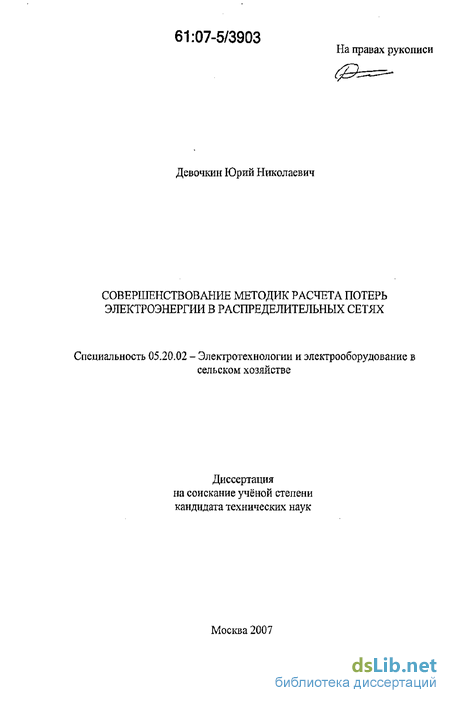 61:07-5/3903

На правах рукописи

Девочкин Юрий Николаевич

СОВЕРШЕНСТВОВАНИЕ МЕТОДИК РАСЧЕТА ПОТЕРЬ ЭЛЕКТРОЭНЕРГИИ В РАСПРЕДЕЛИТЕЛЬНЫХ СЕТЯХ

Специальность 05.20.02 – Электротехнологии и электрооборудование в сельском хозяйстве

Диссертация
на соискание учёной степени
кандидата технических наук

Москва 2007

dsLib.net
библиотека диссертаций